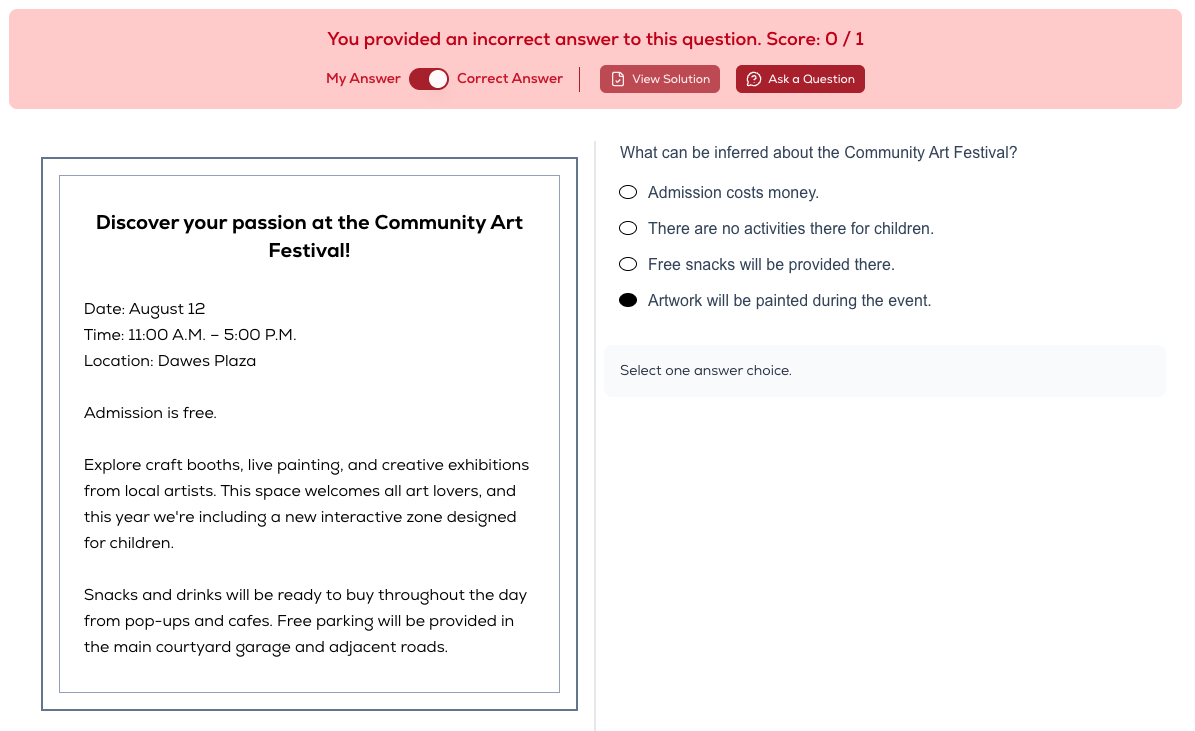 You provided an incorrect answer to this question. Score: 0 / 1

My Answer Correct Answer View Solution Ask a Question

Discover your passion at the Community Art Festival!

Date: August 12
Time: 11:00 A.M. – 5:00 P.M.
Location: Dawes Plaza

Admission is free.

Explore craft booths, live painting, and creative exhibitions from local artists. This space welcomes all art lovers, and this year we're including a new interactive zone designed for children.

Snacks and drinks will be ready to buy throughout the day from pop-ups and cafes. Free parking will be provided in the main courtyard garage and adjacent roads.

What can be inferred about the Community Art Festival?

Admission costs money.

There are no activities there for children.

Free snacks will be provided there.

Artwork will be painted during the event.

Select one answer choice.